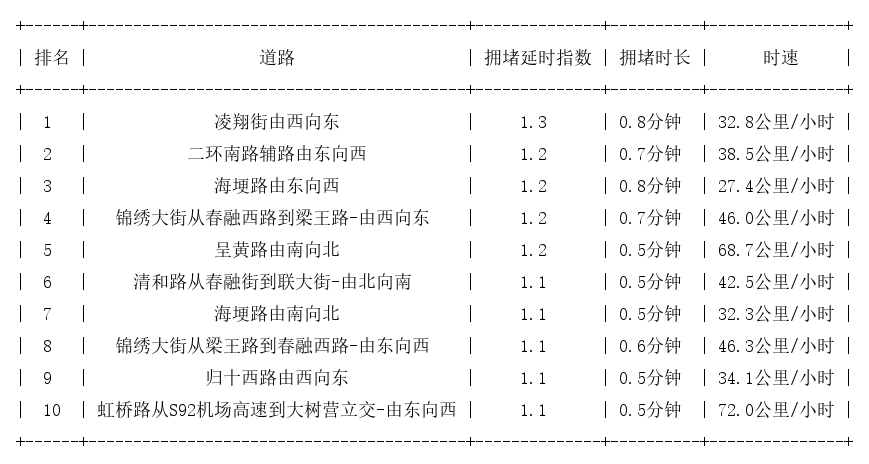 | 排名 | 道路 | 拥堵延时指数 | 拥堵时长 | 时速 |
|---|---|---|---|---|
| 1 | 凌翔街由西向东 | 1.3 | 0.8分钟 | 32.8公里/小时 |
| 2 | 二环南路辅路由东向西 | 1.2 | 0.7分钟 | 38.5公里/小时 |
| 3 | 海埂路由东向西 | 1.2 | 0.8分钟 | 27.4公里/小时 |
| 4 | 锦绣大街从春融西路到梁王路-由西向东 | 1.2 | 0.7分钟 | 46.0公里/小时 |
| 5 | 呈黄路由南向北 | 1.2 | 0.5分钟 | 68.7公里/小时 |
| 6 | 清和路从春融街到联大街-由北向南 | 1.1 | 0.5分钟 | 42.5公里/小时 |
| 7 | 海埂路由南向北 | 1.1 | 0.5分钟 | 32.3公里/小时 |
| 8 | 锦绣大街从梁王路到春融西路-由东向西 | 1.1 | 0.6分钟 | 46.3公里/小时 |
| 9 | 归十西路由西向东 | 1.1 | 0.5分钟 | 34.1公里/小时 |
| 10 | 虹桥路从S92机场高速到大树营立交-由东向西 | 1.1 | 0.5分钟 | 72.0公里/小时 |